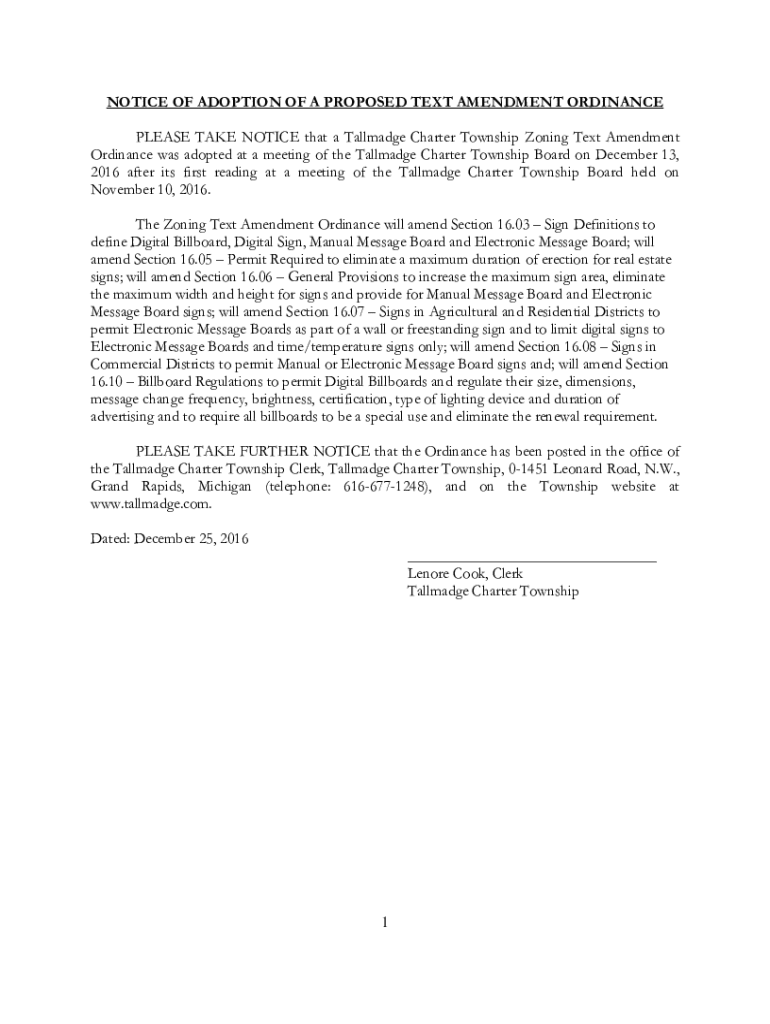 NOTICE OF ADOPTION OF A PROPOSED TEXT AMENDMENT ORDINANCE

PLEASE TAKE NOTICE that a Tallmadge Charter Township Zoning Text Amendment Ordinance was adopted at a meeting of the Tallmadge Charter Township Board on December 13, 2016 after its first reading at a meeting of the Tallmadge Charter Township Board held on November 10, 2016.

The Zoning Text Amendment Ordinance will amend Section 16.03 – Sign Definitions to define Digital Billboard, Digital Sign, Manual Message Board and Electronic Message Board; will amend Section 16.05 – Permit Required to eliminate a maximum duration of erection for real estate signs; will amend Section 16.06 – General Provisions to increase the maximum sign area, eliminate the maximum width and height for signs and provide for Manual Message Board and Electronic Message Board signs; will amend Section 16.07 – Signs in Agricultural and Residential Districts to permit Electronic Message Boards as part of a wall or freestanding sign and to limit digital signs to Electronic Message Boards and time/temperature signs only; will amend Section 16.08 – Signs in Commercial Districts to permit Manual or Electronic Message Board signs and; will amend Section 16.10 – Billboard Regulations to permit Digital Billboards and regulate their size, dimensions, message change frequency, brightness, certification, type of lighting device and duration of advertising and to require all billboards to be a special use and eliminate the renewal requirement.

PLEASE TAKE FURTHER NOTICE that the Ordinance has been posted in the office of the Tallmadge Charter Township Clerk, Tallmadge Charter Township, 0-1451 Leonard Road, N.W., Grand Rapids, Michigan (telephone: 616-677-1248), and on the Township website at www.tallmadge.com.

Dated: December 25, 2016

Lenore Cook, Clerk
Tallmadge Charter Township

1